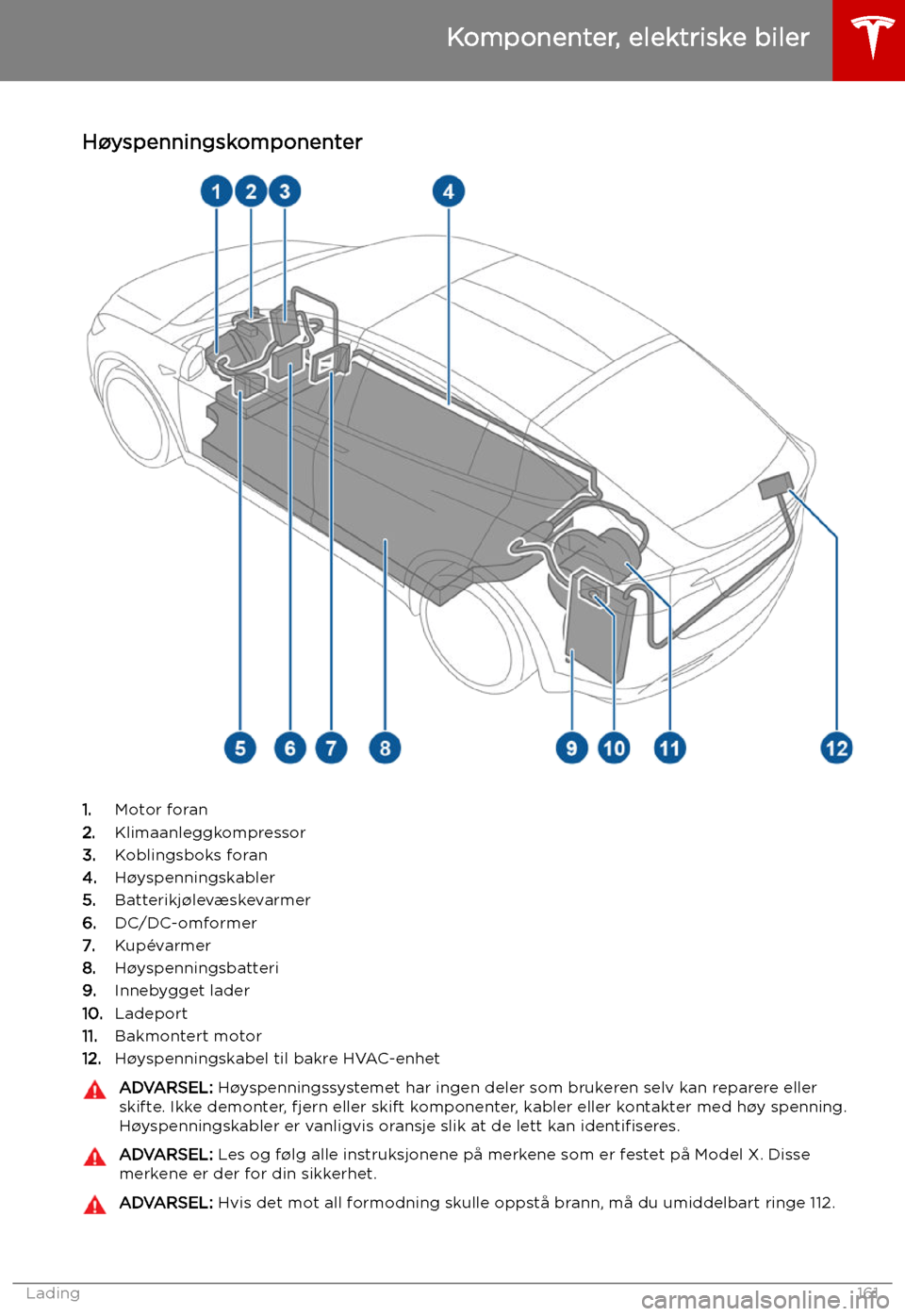 Komponenter, elektriske biler

Høyspenningskomponenter

1 2 3 4

5 6 7 8 9 10 11 12

1. Motor foran
2. Klimaanleggkompressor
3. Koblingsboks foran
4. Høyspenningskabler
5. Batterikjølevæskevarmer
6. DC/DC-omformer
7. Kupévarmer
8. Høyspenningsbatteri
9. Innebygget lader
10. Ladeport
11. Bakmontert motor
12. Høyspenningskabel til bakre HVAC-enhet

ADVARSEL: Høyspenningssystemet har ingen deler som brukeren selv kan reparere eller skifte. Ikke demonter, fjern eller skift komponenter, kabler eller kontakter med høy spenning. Høyspenningskabler er vanligvis oransje slik at de lett kan identifiseres.

ADVARSEL: Les og følg alle instruksjonene på merkene som er festet på Model X. Disse merkene er der for din sikkerhet.

ADVARSEL: Hvis det mot all formodning skulle oppstå brann, må du umiddelbart ringe 112.

Lading 161

carmanualsonline.info